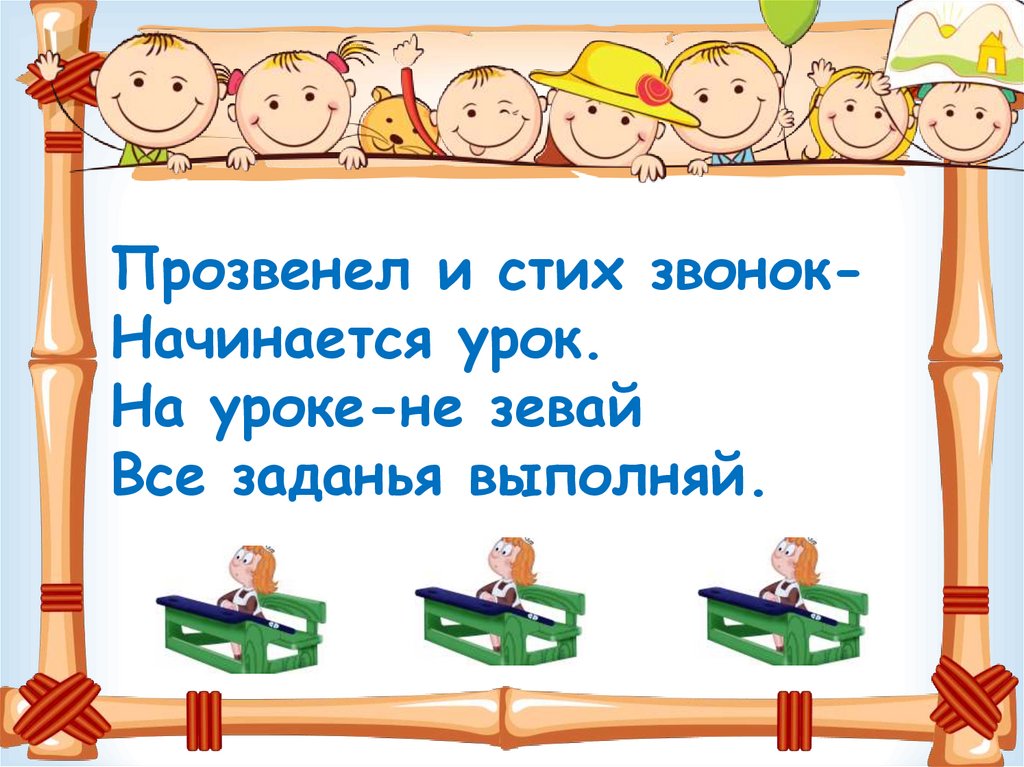 Прозвенел и стих звонок-
Начинается урок.
На уроке-не зевай
Все заданья выполняй.